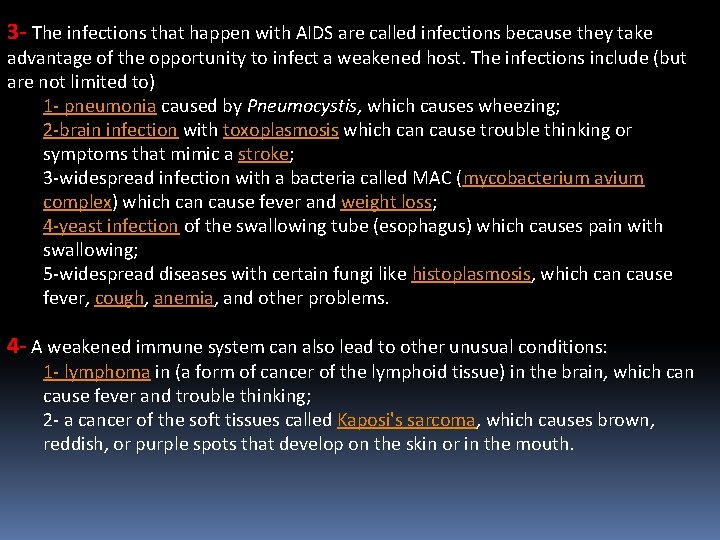 3- The infections that happen with AIDS are called infections because they take advantage of the opportunity to infect a weakened host. The infections include (but are not limited to)

1- pneumonia caused by Pneumocystis, which causes wheezing;
2-brain infection with toxoplasmosis which can cause trouble thinking or symptoms that mimic a stroke;
3-widespread infection with a bacteria called MAC (mycobacterium avium complex) which can cause fever and weight loss;
4-yeast infection of the swallowing tube (esophagus) which causes pain with swallowing;
5-widespread diseases with certain fungi like histoplasmosis, which can cause fever, cough, anemia, and other problems.

4- A weakened immune system can also lead to other unusual conditions:

1- lymphoma in (a form of cancer of the lymphoid tissue) in the brain, which can cause fever and trouble thinking;
2- a cancer of the soft tissues called Kaposi's sarcoma, which causes brown, reddish, or purple spots that develop on the skin or in the mouth.